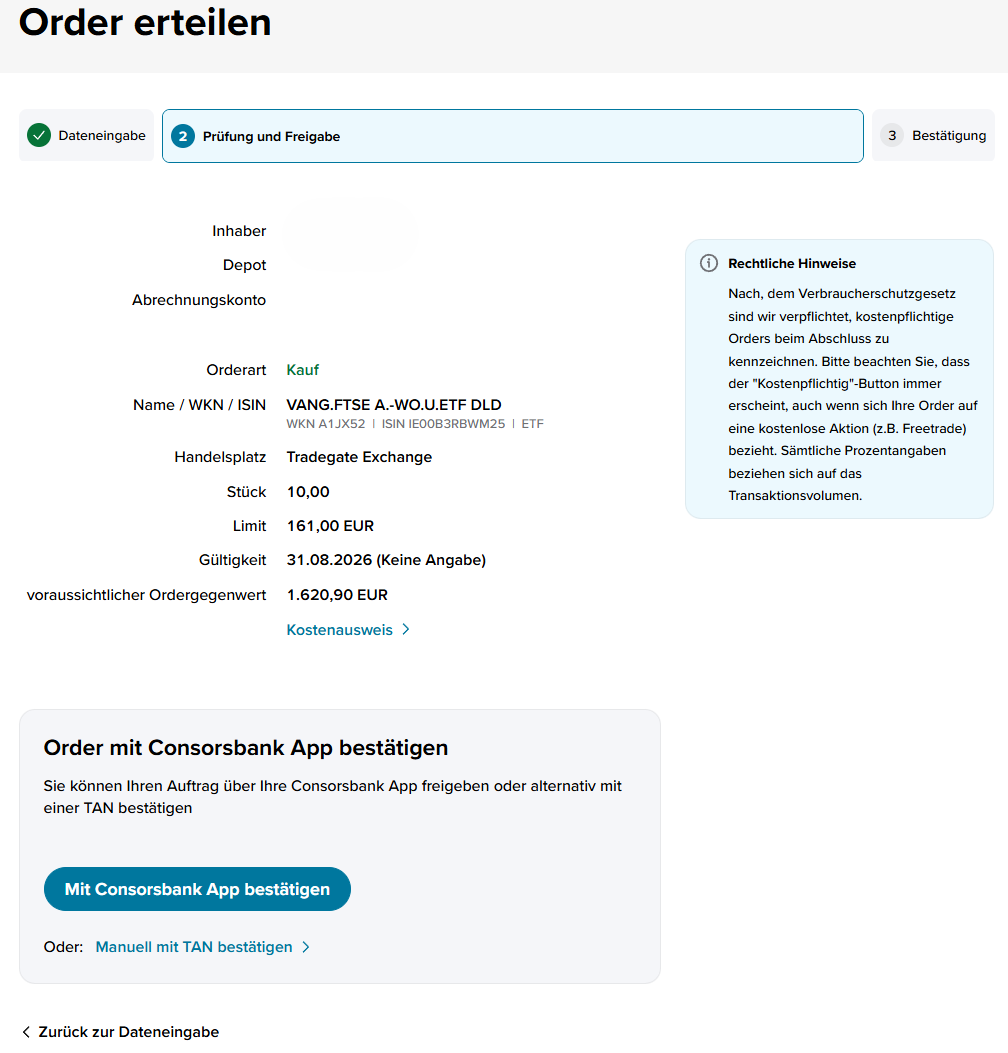 Order erteilen

Dateneingabe

2 Prüfung und Freigabe

3 Bestätigung

Inhaber
Depot
Abrechnungskonto

Orderart Kauf
Name / WKN / ISIN VANG.FTSE A.-WO.U.ETF DLD
WKN A1JX52 | ISIN IE00B3RBWM25 | ETF
Handelsplatz Tradegate Exchange
Stück 10,00
Limit 161,00 EUR
Gültigkeit 31.08.2026 (Keine Angabe)
voraussichtlicher Ordergegenwert 1.620,90 EUR
Kostenausweis

Rechtliche Hinweise

Nach, dem Verbraucherschutzgesetz sind wir verpflichtet, kostenpflichtige Orders beim Abschluss zu kennzeichnen. Bitte beachten Sie, dass der "Kostenpflichtig"-Button immer erscheint, auch wenn sich Ihre Order auf eine kostenlose Aktion (z.B. Freetrade) bezieht. Sämtliche Prozentangaben beziehen sich auf das Transaktionsvolumen.

Order mit Consorsbank App bestätigen

Sie können Ihren Auftrag über Ihre Consorsbank App freigeben oder alternativ mit einer TAN bestätigen

Mit Consorsbank App bestätigen

Oder: Manuell mit TAN bestätigen

Zurück zur Dateneingabe